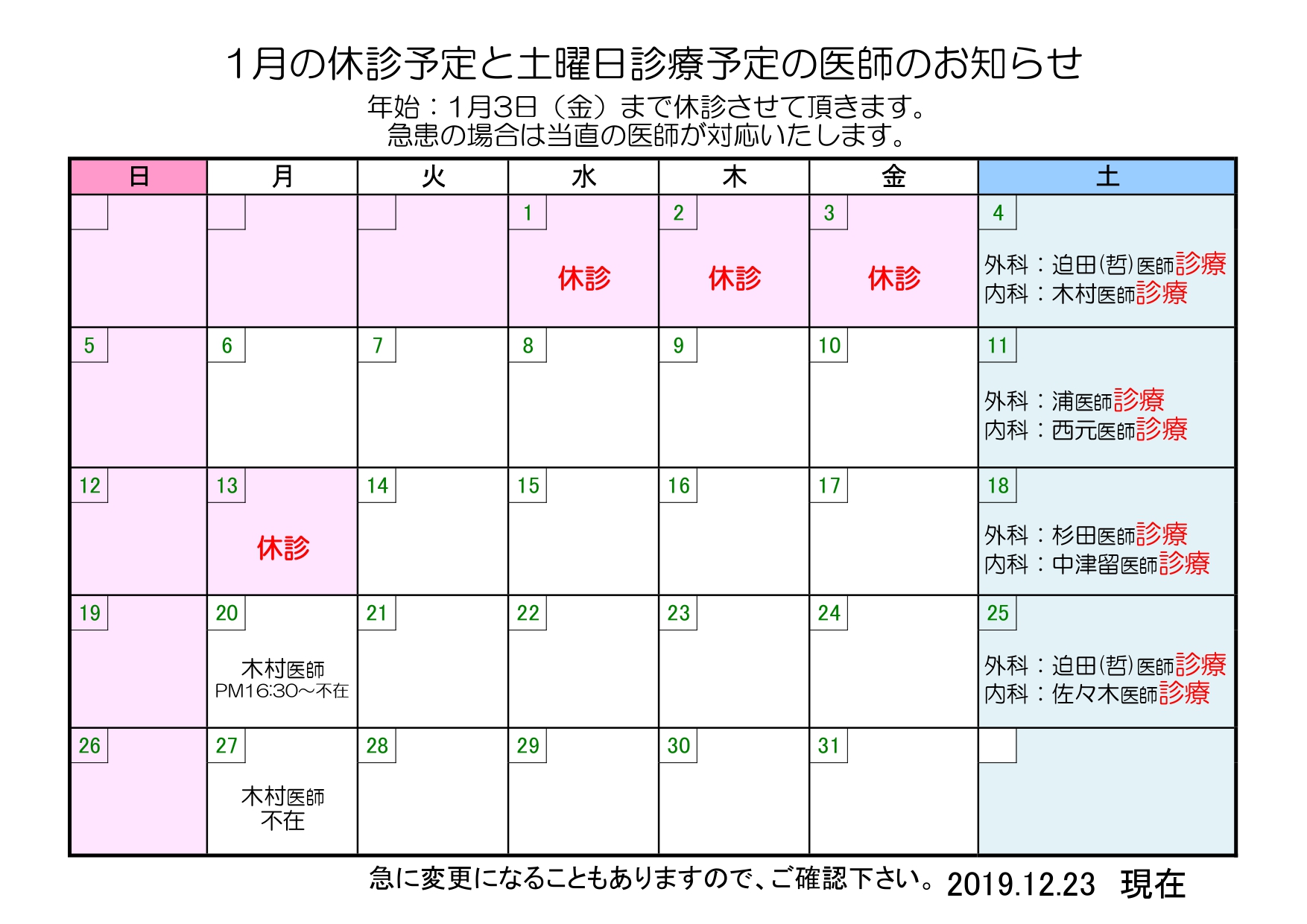 1月の休診予定と土曜日診療予定の医師のお知らせ

年始：1月3日（金）まで休診させて頂きます。
急患の場合は当直の医師が対応いたします。

| 日 | 月 | 火 | 水 | 木 | 金 | 土 |
|---|---|---|---|---|---|---|
| | | | 1 休診 | 2 休診 | 3 休診 | 4 外科：迫田(哲)医師診療 内科：木村医師診療 |
| 5 | 6 | 7 | 8 | 9 | 10 | 11 外科：浦医師診療 内科：西元医師診療 |
| 12 | 13 休診 | 14 | 15 | 16 | 17 | 18 外科：杉田医師診療 内科：中津留医師診療 |
| 19 | 20 木村医師 PM16:30～不在 | 21 | 22 | 23 | 24 | 25 外科：迫田(哲)医師診療 内科：佐々木医師診療 |
| 26 | 27 木村医師 不在 | 28 | 29 | 30 | 31 | |

急に変更になることもありますので、ご確認下さい。2019.12.23 現在